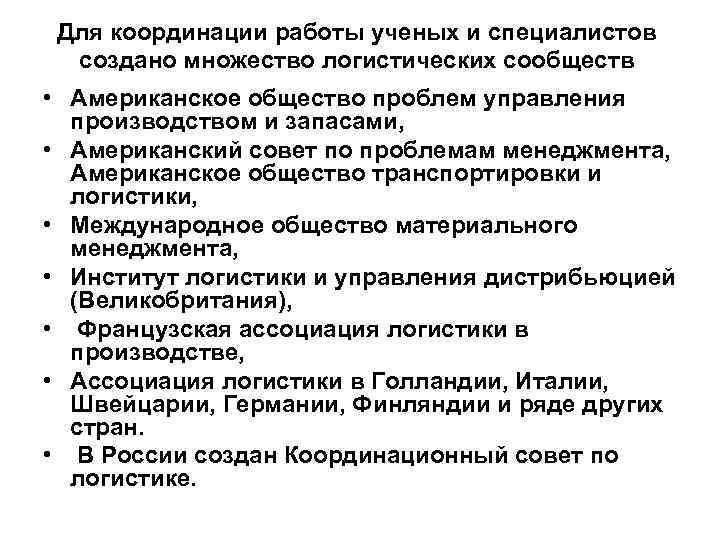 Для координации работы ученых и специалистов создано множество логистических сообществ

• Американское общество проблем управления производством и запасами,
• Американский совет по проблемам менеджмента, Американское общество транспортировки и логистики,
• Международное общество материального менеджмента,
• Институт логистики и управления дистрибьюцией (Великобритания),
• Французская ассоциация логистики в производстве,
• Ассоциация логистики в Голландии, Италии, Швейцарии, Германии, Финляндии и ряде других стран.
• В России создан Координационный совет по логистике.